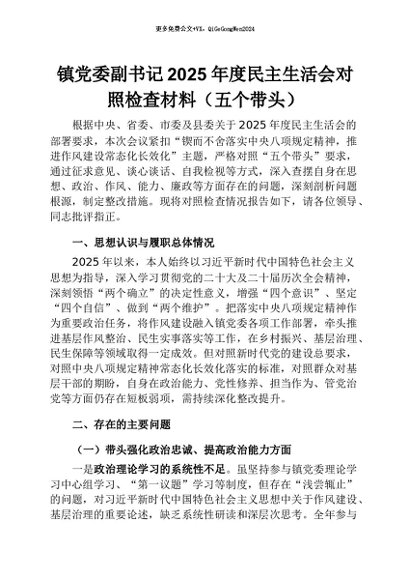 更多免费公文+VX：QiGeGongWen2024

镇党委副书记 2025 年度民主生活会对照检查材料（五个带头）

根据中央、省委、市委及县委关于 2025 年度民主生活会的部署要求，本次会议紧扣“锲而不舍落实中央八项规定精神，推进作风建设常态化长效化”主题，严格对照“五个带头”要求，通过征求意见、谈心谈话、自我检视等方式，深入查摆自身在思想、政治、作风、能力、廉政等方面存在的问题，深刻剖析问题根源，制定整改措施。现将对照检查情况报告如下，请各位领导、同志批评指正。

一、思想认识与履职总体情况

2025 年以来，本人始终以习近平新时代中国特色社会主义思想为指导，深入学习贯彻党的二十大及二十届历次全会精神，深刻领悟“两个确立”的决定性意义，增强“四个意识”、坚定“四个自信”、做到“两个维护”。把落实中央八项规定精神作为重要政治任务，将作风建设融入镇党委各项工作部署，牵头推进基层作风整治、民生实事落实等工作，在乡村振兴、基层治理、民生保障等领域取得一定成效。但对照新时代党的建设总要求，对照中央八项规定精神常态化长效化落实的标准，对照群众对基层干部的期盼，自身在政治能力、党性修养、担当作为、管党治党等方面仍存在短板弱项，需持续深化整改提升。

二、存在的主要问题

（一）带头强化政治忠诚、提高政治能力方面

一是政治理论学习的系统性不足。虽坚持参与镇党委理论学习中心组学习、“第一议题”学习等制度，但存在“浅尝辄止”的问题，对习近平新时代中国特色社会主义思想中关于作风建设、基层治理的重要论述，缺乏系统性研读和深层次思考。全年参与